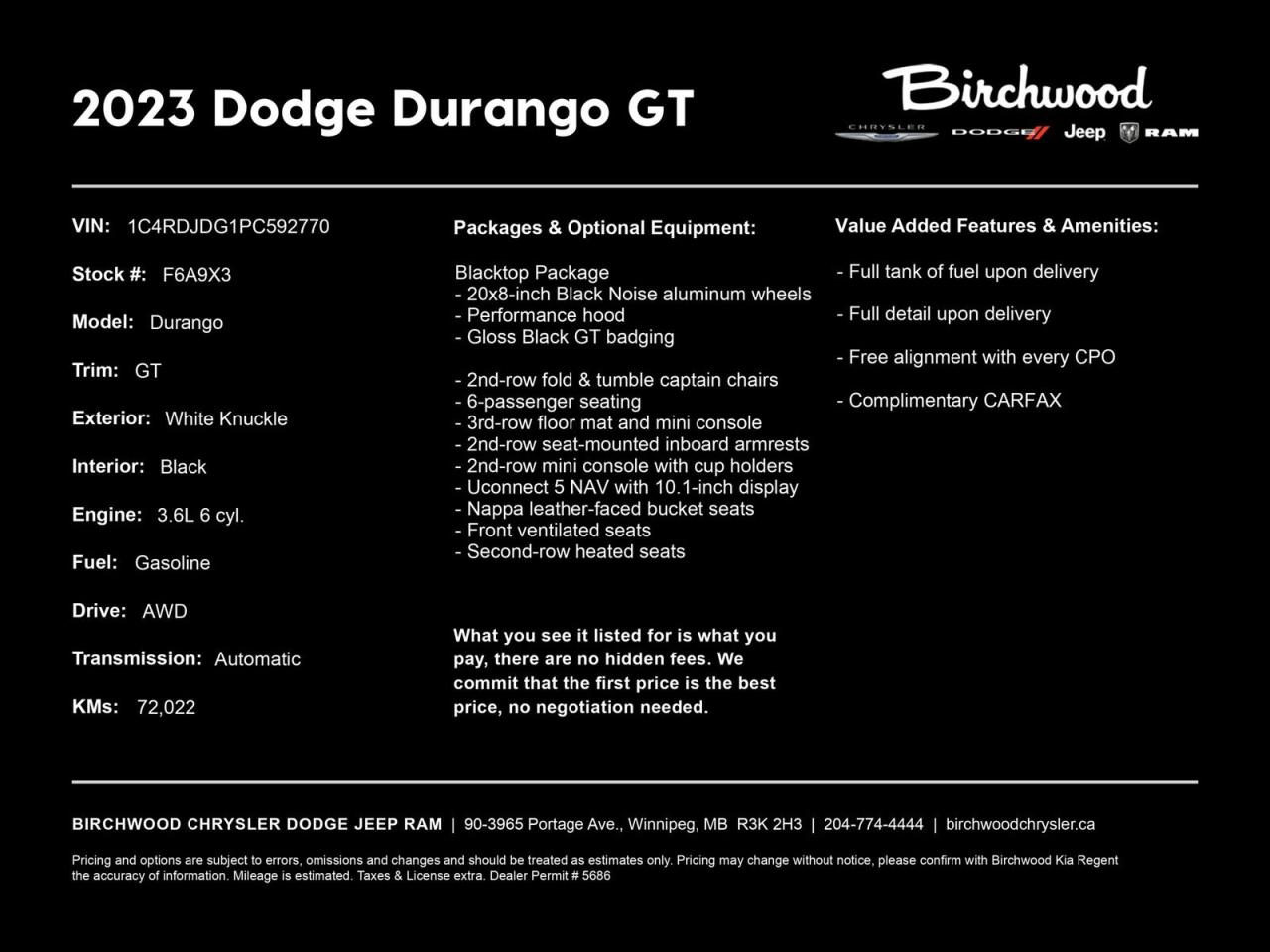 2023 Dodge Durango GT

Birchwood
CHRYSLER DODGE Jeep RAM

VIN: 1C4RDJDG1PC592770

Stock #: F6A9X3

Model: Durango

Trim: GT

Exterior: White Knuckle

Interior: Black

Engine: 3.6L 6 cyl.

Fuel: Gasoline

Drive: AWD

Transmission: Automatic

KMs: 72,022

Packages & Optional Equipment:

Blacktop Package
- 20x8-inch Black Noise aluminum wheels
- Performance hood
- Gloss Black GT badging

- 2nd-row fold & tumble captain chairs
- 6-passenger seating
- 3rd-row floor mat and mini console
- 2nd-row seat-mounted inboard armrests
- 2nd-row mini console with cup holders
- Uconnect 5 NAV with 10.1-inch display
- Nappa leather-faced bucket seats
- Front ventilated seats
- Second-row heated seats

What you see it listed for is what you pay, there are no hidden fees. We commit that the first price is the best price, no negotiation needed.

Value Added Features & Amenities:

- Full tank of fuel upon delivery

- Full detail upon delivery

- Free alignment with every CPO

- Complimentary CARFAX

BIRCHWOOD CHRYSLER DODGE JEEP RAM | 90-3965 Portage Ave., Winnipeg, MB R3K 2H3 | 204-774-4444 | birchwoodchrysler.ca

Pricing and options are subject to errors, omissions and changes and should be treated as estimates only. Pricing may change without notice, please confirm with Birchwood Kia Regent the accuracy of information. Mileage is estimated. Taxes & License extra. Dealer Permit # 5686